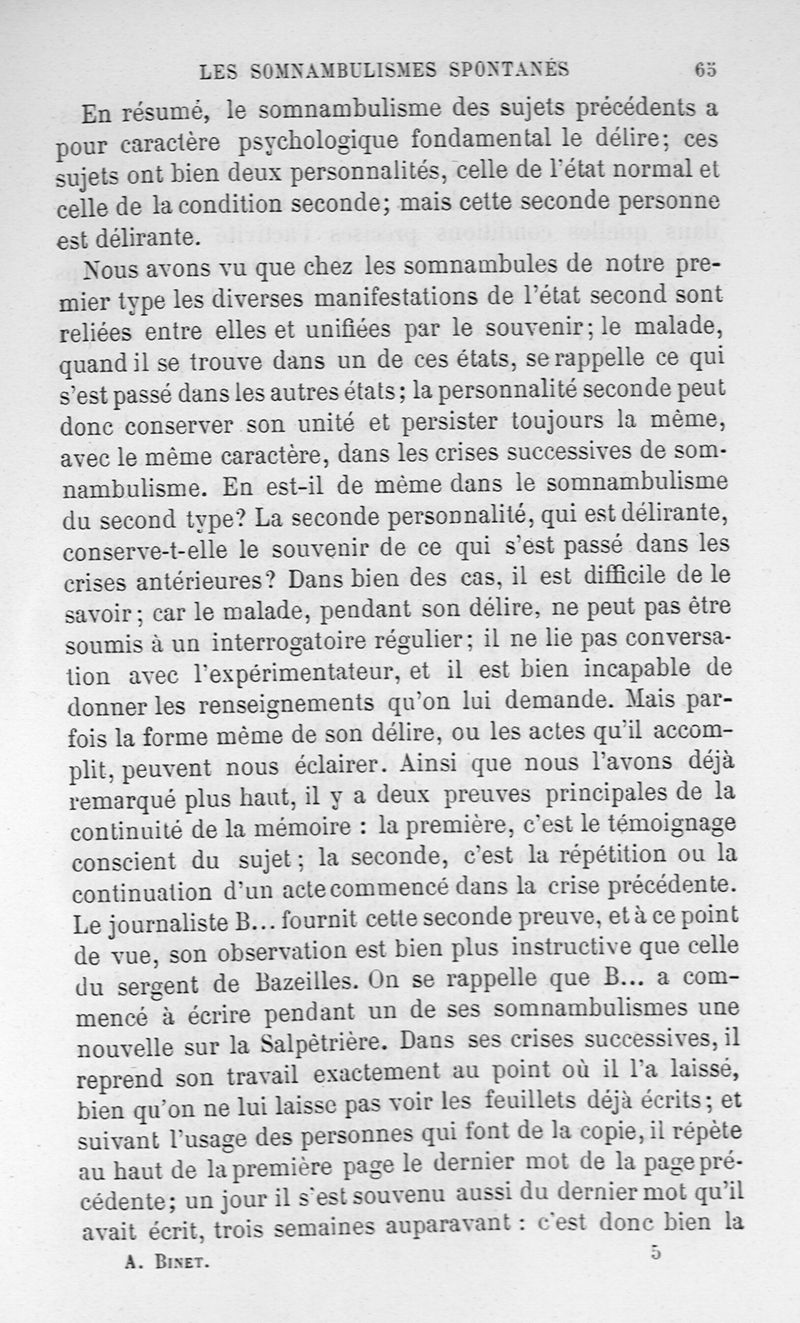 LES SOMNAMBULISMES SPONTANÉS 65

En résumé, le somnambulisme des sujets précédents a pour caractère psychologique fondamental le délire; ces sujets ont bien deux personnalités, celle de l'état normal et celle de la condition seconde; mais cette seconde personne est délirante.

Nous avons vu que chez les somnambules de notre premier type les diverses manifestations de l'état second sont reliées entre elles et unifiées par le souvenir; le malade, quand il se trouve dans un de ces états, se rappelle ce qui s'est passé dans les autres états; la personnalité seconde peut donc conserver son unité et persister toujours la même, avec le même caractère, dans les crises successives de somnambulisme. En est-il de même dans le somnambulisme du second type? La seconde personnalité, qui est délirante, conserve-t-elle le souvenir de ce qui s'est passé dans les crises antérieures? Dans bien des cas, il est difficile de le savoir; car le malade, pendant son délire, ne peut pas être soumis à un interrogatoire régulier; il ne lie pas conversation avec l'expérimentateur, et il est bien incapable de donner les renseignements qu'on lui demande. Mais parfois la forme même de son délire, ou les actes qu'il accomplit, peuvent nous éclairer. Ainsi que nous l'avons déjà remarqué plus haut, il y a deux preuves principales de la continuité de la mémoire : la première, c'est le témoignage conscient du sujet; la seconde, c'est la répétition ou la continuation d'un acte commencé dans la crise précédente. Le journaliste B... fournit cette seconde preuve, et à ce point de vue, son observation est bien plus instructive que celle du sergent de Bazeilles. On se rappelle que B... a commencé à écrire pendant un de ses somnambulismes une nouvelle sur la Salpêtrière. Dans ses crises successives, il reprend son travail exactement au point où il l'a laissé, bien qu'on ne lui laisse pas voir les feuillets déjà écrits; et suivant l'usage des personnes qui font de la copie, il répète au haut de la première page le dernier mot de la page précédente; un jour il s'est souvenu aussi du dernier mot qu'il avait écrit, trois semaines auparavant : c'est donc bien la

A. BINET. 5